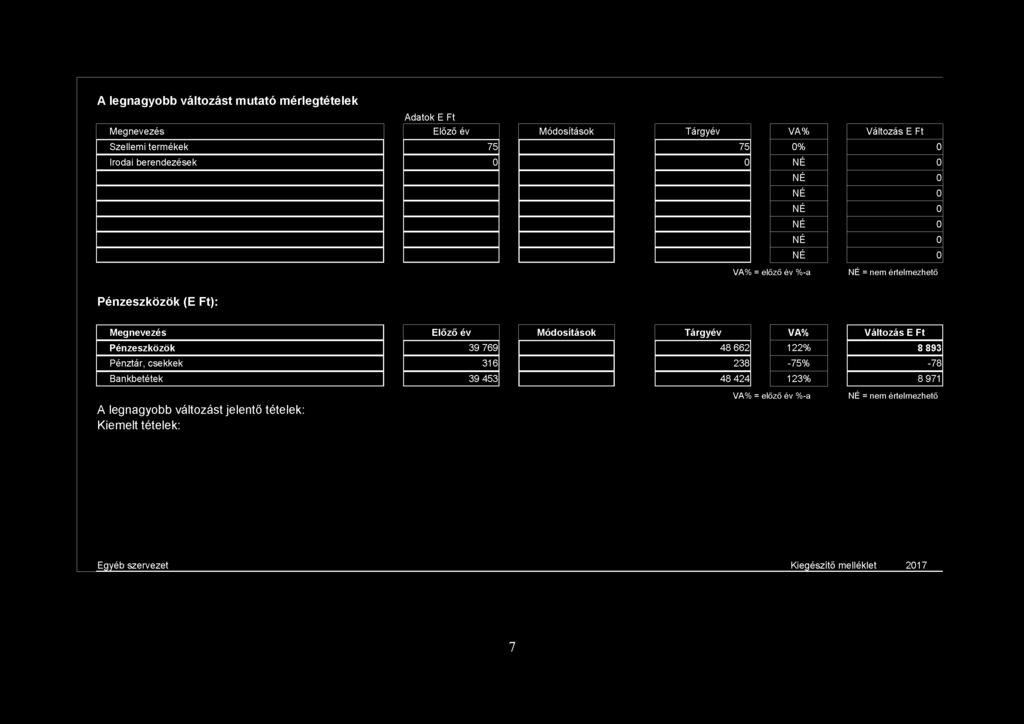 A legnagyobb változást mutató mérlegtételek

Adatok E Ft

| Megnevezés | Előző év | Módosítások | Tárgyév | VA% | Változás E Ft |
|---|---|---|---|---|---|
| Szellemi termékek | 75 | | 75 | 0% | 0 |
| Irodai berendezések | 0 | | 0 | NÉ | 0 |
| | | | | NÉ | 0 |
| | | | | NÉ | 0 |
| | | | | NÉ | 0 |
| | | | | NÉ | 0 |
| | | | | NÉ | 0 |
| | | | | NÉ | 0 |

VA% = előző év %-a NÉ = nem értelmezhető

Pénzeszközök (E Ft):

| Megnevezés | Előző év | Módosítások | Tárgyév | VA% | Változás E Ft |
|---|---|---|---|---|---|
| Pénzeszközök | 39 769 | | 48 662 | 122% | 8 893 |
| Pénztár, csekkek | 316 | | 238 | -75% | -78 |
| Bankbetétek | 39 453 | | 48 424 | 123% | 8 971 |

VA% = előző év %-a NÉ = nem értelmezhető

A legnagyobb változást jelentő tételek:
Kiemelt tételek:

Egyéb szervezet Kiegészítő melléklet 2017

7